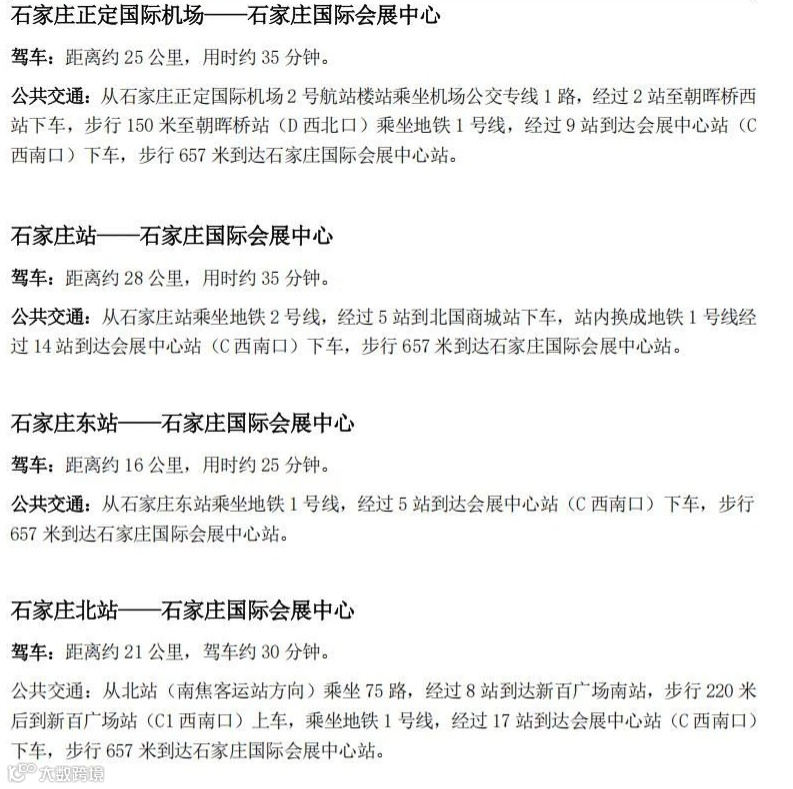 石家庄正定国际机场——石家庄国际会展中心

驾车：距离约 25 公里，用时约 35 分钟。

公共交通：从石家庄正定国际机场 2 号航站楼站乘坐机场公交专线 1 路，经过 2 站至朝晖桥西站下车，步行 150 米至朝晖桥站（D 西北口）乘坐地铁 1 号线，经过 9 站到达会展中心站（C 西南口）下车，步行 657 米到达石家庄国际会展中心站。

石家庄站——石家庄国际会展中心

驾车：距离约 28 公里，用时约 35 分钟。

公共交通：从石家庄站乘坐地铁 2 号线，经过 5 站到北国商城站下车，站内换成地铁 1 号线经过 14 站到达会展中心站（C 西南口）下车，步行 657 米到达石家庄国际会展中心站。

石家庄东站——石家庄国际会展中心

驾车：距离约 16 公里，用时约 25 分钟。

公共交通：从石家庄东站乘坐地铁 1 号线，经过 5 站到达会展中心站（C 西南口）下车，步行 657 米到达石家庄国际会展中心站。

石家庄北站——石家庄国际会展中心

驾车：距离约 21 公里，驾车约 30 分钟。

公共交通：从北站（南焦客运站方向）乘坐 75 路，经过 8 站到达新百广场南站，步行 220 米后到新百广场站（C1 西南口）上车，乘坐地铁 1 号线，经过 17 站到达会展中心站（C 西南口）下车，步行 657 米到达石家庄国际会展中心站。

大数跨境